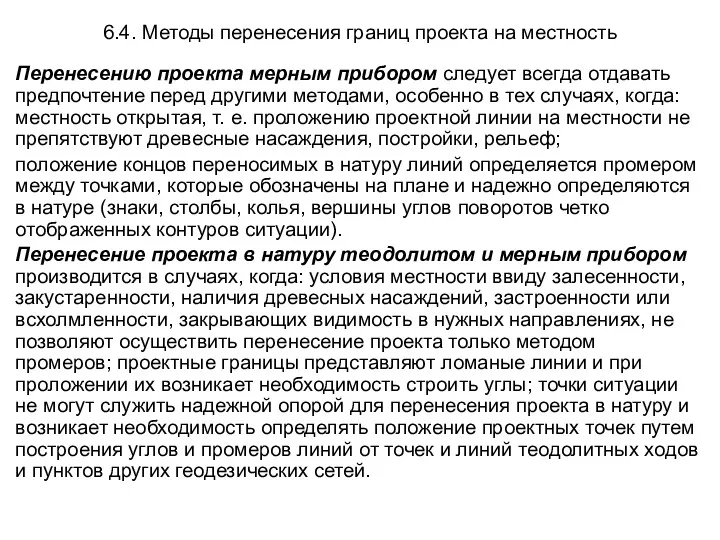 6.4. Методы перенесения границ проекта на местность

Перенесению проекта мерным прибором следует всегда отдавать предпочтение перед другими методами, особенно в тех случаях, когда: местность открытая, т. е. проложению проектной линии на местности не препятствуют древесные насаждения, постройки, рельеф;

положение концов переносимых в натуру линий определяется промером между точками, которые обозначены на плане и надежно определяются в натуре (знаки, столбы, колья, вершины углов поворотов четко отображенных контуров ситуации).

Перенесение проекта в натуру теодолитом и мерным прибором производится в случаях, когда: условия местности ввиду залесенности, закустаренности, наличия древесных насаждений, застроенности или всхолмленности, закрывающих видимость в нужных направлениях, не позволяют осуществить перенесение проекта только методом промеров; проектные границы представляют ломаные линии и при проложении их возникает необходимость строить углы; точки ситуации не могут служить надежной опорой для перенесения проекта в натуру и возникает необходимость определять положение проектных точек путем построения углов и промеров линий от точек и линий теодолитных ходов и пунктов других геодезических сетей.